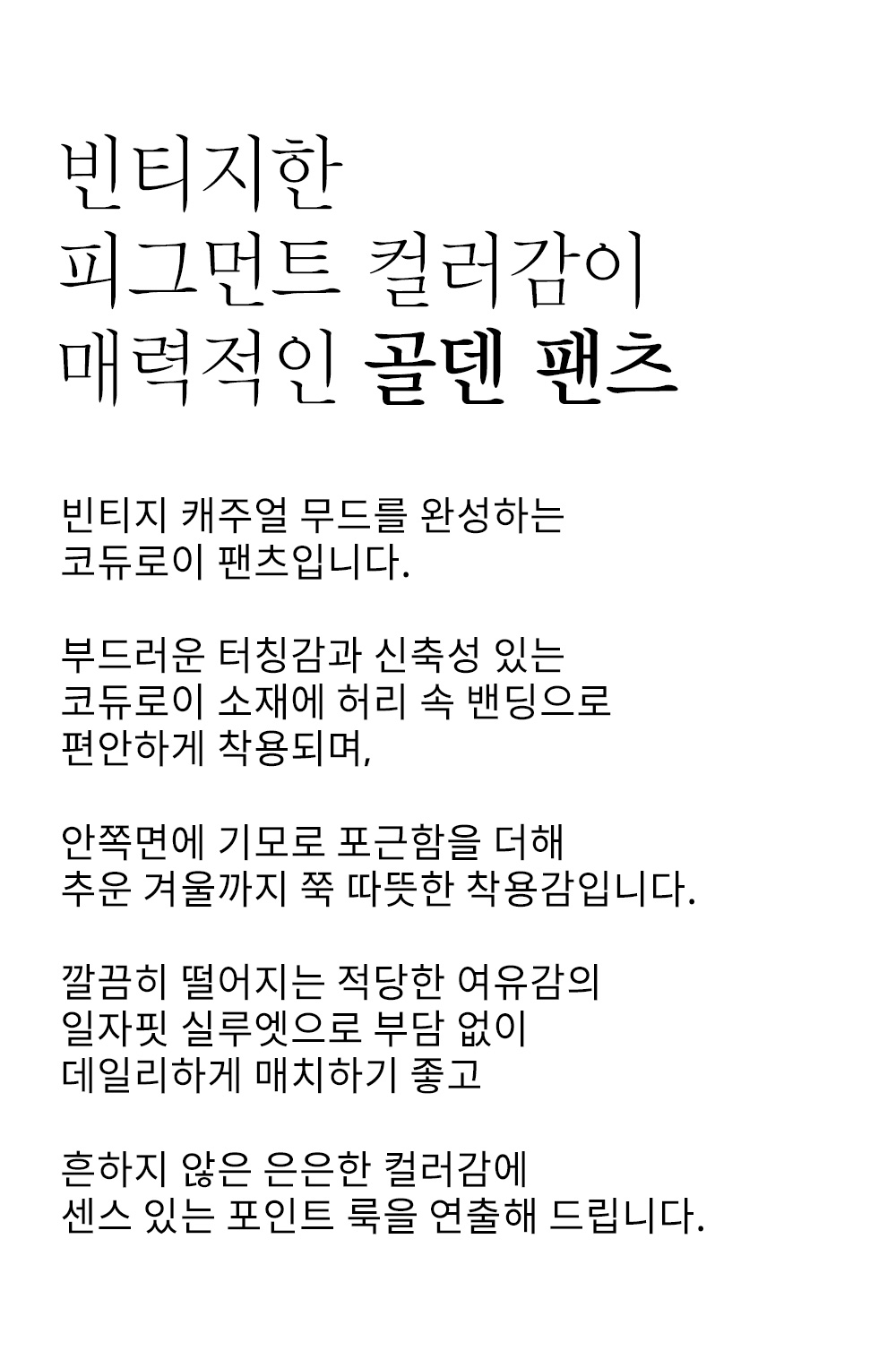 빈티지한
피그먼트 컬러감이
매력적인 골덴 팬츠

빈티지 캐주얼 무드를 완성하는
코듀로이 팬츠입니다.

부드러운 터칭감과 신축성 있는
코듀로이 소재에 허리 속 밴딩으로
편안하게 착용되며,

안쪽면에 기모로 포근함을 더해
추운 겨울까지 쭉 따뜻한 착용감입니다.

깔끔히 떨어지는 적당한 여유감의
일자핏 실루엣으로 부담 없이
데일리하게 매치하기 좋고

흔하지 않은 은은한 컬러감에
센스 있는 포인트 룩을 연출해 드립니다.